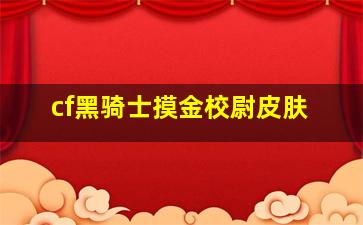 cf黑骑士摸金校尉皮肤